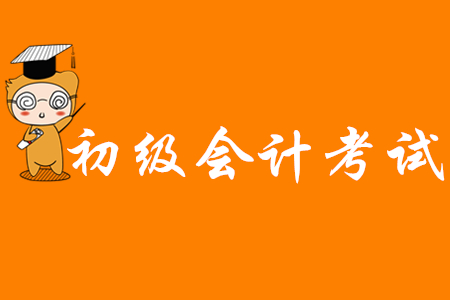 初级会计考试